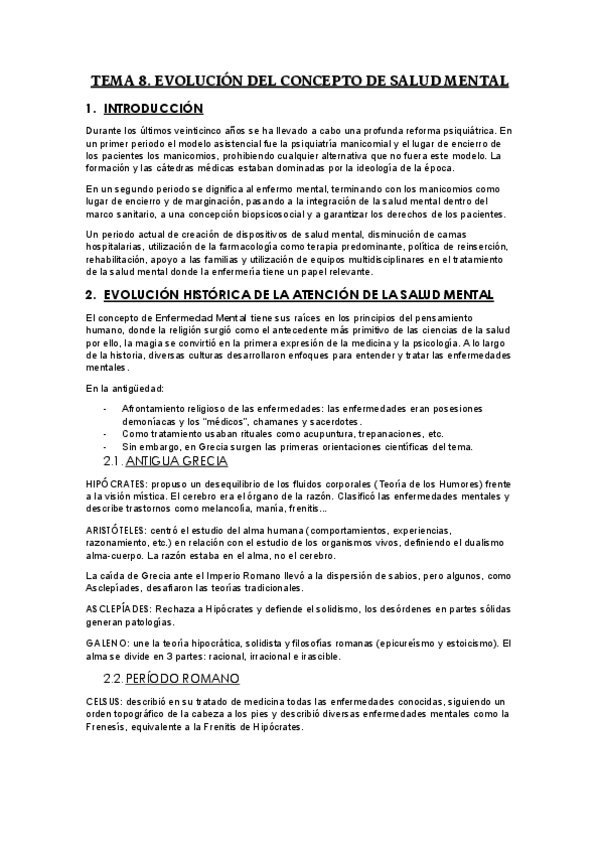 TEMA 8. EVOLUCIÓN DEL CONCEPTO DE SALUD MENTAL

1. INTRODUCCIÓN

Durante los últimos veinticinco años se ha llevado a cabo una profunda reforma psiquiátrica. En un primer periodo el modelo asistencial fue la psiquiatría manicomial y el lugar de encierro de los pacientes los manicomios, prohibiendo cualquier alternativa que no fuera este modelo. La formación y las cátedras médicas estaban dominadas por la ideología de la época.

En un segundo periodo se dignifica al enfermo mental, terminando con los manicomios como lugar de encierro y de marginación, pasando a la integración de la salud mental dentro del marco sanitario, a una concepción biopsicosocial y a garantizar los derechos de los pacientes.

Un periodo actual de creación de dispositivos de salud mental, disminución de camas hospitalarias, utilización de la farmacología como terapia predominante, política de reinserción, rehabilitación, apoyo a las familias y utilización de equipos multidisciplinares en el tratamiento de la salud mental donde la enfermería tiene un papel relevante.

2. EVOLUCIÓN HISTÓRICA DE LA ATENCIÓN DE LA SALUD MENTAL

El concepto de Enfermedad Mental tiene sus raíces en los principios del pensamiento humano, donde la religión surgió como el antecedente más primitivo de las ciencias de la salud por ello, la magia se convirtió en la primera expresión de la medicina y la psicología. A lo largo de la historia, diversas culturas desarrollaron enfoques para entender y tratar las enfermedades mentales.

En la antigüedad:

- Afrontamiento religioso de las enfermedades: las enfermedades eran posesiones demoníacas y los "médicos", chamanes y sacerdotes.
- Como tratamiento usaban rituales como acupuntura, trepanaciones, etc.
- Sin embargo, en Grecia surgen las primeras orientaciones científicas del tema.

2.1. ANTIGUA GRECIA

HIPÓCRATES: propuso un desequilibrio de los fluidos corporales (Teoría de los Humores) frente a la visión mística. El cerebro era el órgano de la razón. Clasificó las enfermedades mentales y describe trastornos como melancolía, manía, frenitis...

ARISTÓTELES: centró el estudio del alma humana (comportamientos, experiencias, razonamiento, etc.) en relación con el estudio de los organismos vivos, definiendo el dualismo alma-cuerpo. La razón estaba en el alma, no el cerebro.

La caída de Grecia ante el Imperio Romano llevó a la dispersión de sabios, pero algunos, como Asclepíades, desafiaron las teorías tradicionales.

ASCLEPÍADES: Rechaza a Hipócrates y defiende el solidismo, los desórdenes en partes sólidas generan patologías.

GALENO: une la teoría hipocrática, solidista y filosofías romanas (epicureísmo y estoicismo). El alma se divide en 3 partes: racional, irracional e irascible.

2.2. PERÍODO ROMANO

CELSUS: describió en su tratado de medicina todas las enfermedades conocidas, siguiendo un orden topográfico de la cabeza a los pies y describió diversas enfermedades mentales como la Frenesís, equivalente a la Frenitis de Hipócrates.